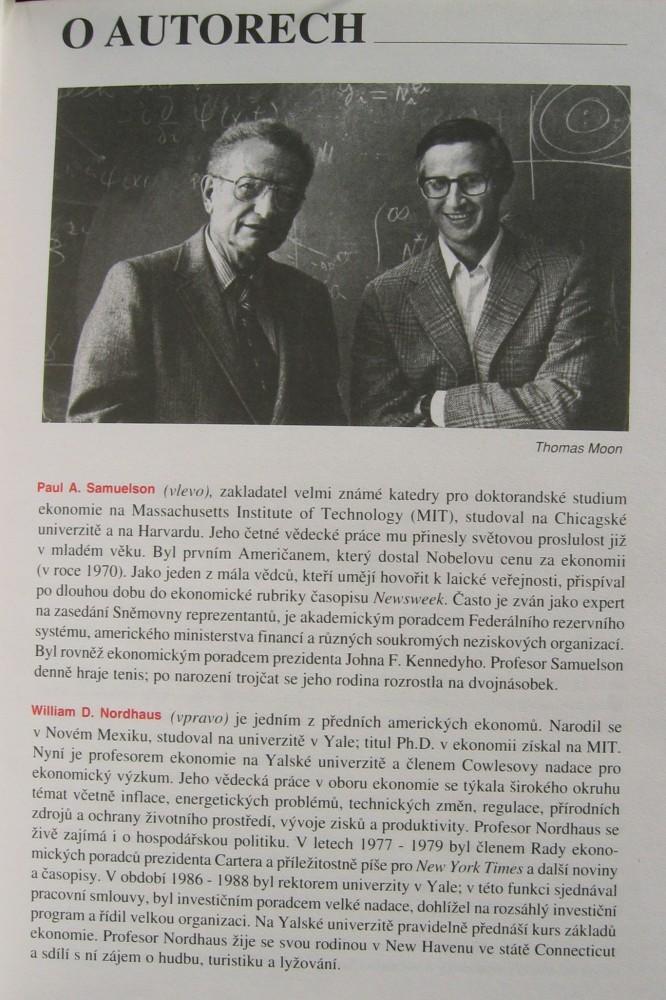 O AUTORECH

Thomas Moon

Paul A. Samuelson (vlevo), zakladatel velmi známé katedry pro doktorandské studium ekonomie na Massachusetts Institute of Technology (MIT), studoval na Chicagské univerzitě a na Harvardu. Jeho četné vědecké práce mu přinesly světovou proslulost již v mladém věku. Byl prvním Američanem, který dostal Nobelovu cenu za ekonomii (v roce 1970). Jako jeden z mála vědců, kteří umějí hovořit k laické veřejnosti, přispíval po dlouhou dobu do ekonomické rubriky časopisu Newsweek. Často je zván jako expert na zasedání Sněmovny reprezentantů, je akademickým poradcem Federálního rezervního systému, amerického ministerstva financí a různých soukromých neziskových organizací. Byl rovněž ekonomickým poradcem prezidenta Johna F. Kennedyho. Profesor Samuelson denně hraje tenis; po narození trojčat se jeho rodina rozrostla na dvojnásobek.

William D. Nordhaus (vpravo) je jedním z předních amerických ekonomů. Narodil se v Novém Mexiku, studoval na univerzitě v Yale; titul Ph.D. v ekonomii získal na MIT. Nyní je profesorem ekonomie na Yalské univerzitě a členem Cowlesovy nadace pro ekonomický výzkum. Jeho vědecká práce v oboru ekonomie se týkala širokého okruhu témat včetně inflace, energetických problémů, technických změn, regulace, přírodních zdrojů a ochrany životního prostředí, vývoje zisků a produktivity. Profesor Nordhaus se živě zajímá i o hospodářskou politiku. V letech 1977 - 1979 byl členem Rady ekonomických poradců prezidenta Cartera a příležitostně píše pro New York Times a další noviny a časopisy. V období 1986 - 1988 byl rektorem univerzity v Yale; v této funkci sjednával pracovní smlouvy, byl investičním poradcem velké nadace, dohlížel na rozsáhlý investiční program a řídil velkou organizaci. Na Yalské univerzitě pravidelně přednáší kurs základů ekonomie. Profesor Nordhaus žije se svou rodinou v New Havenu ve státě Connecticut a sdílí s ní zájem o hudbu, turistiku a lyžování.